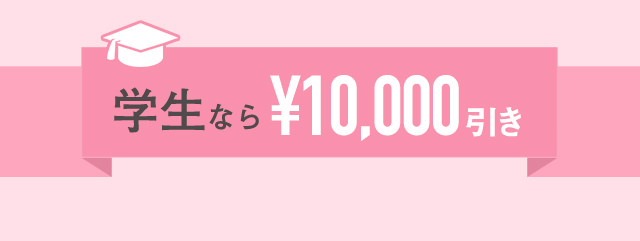 学生なら ¥10,000引き